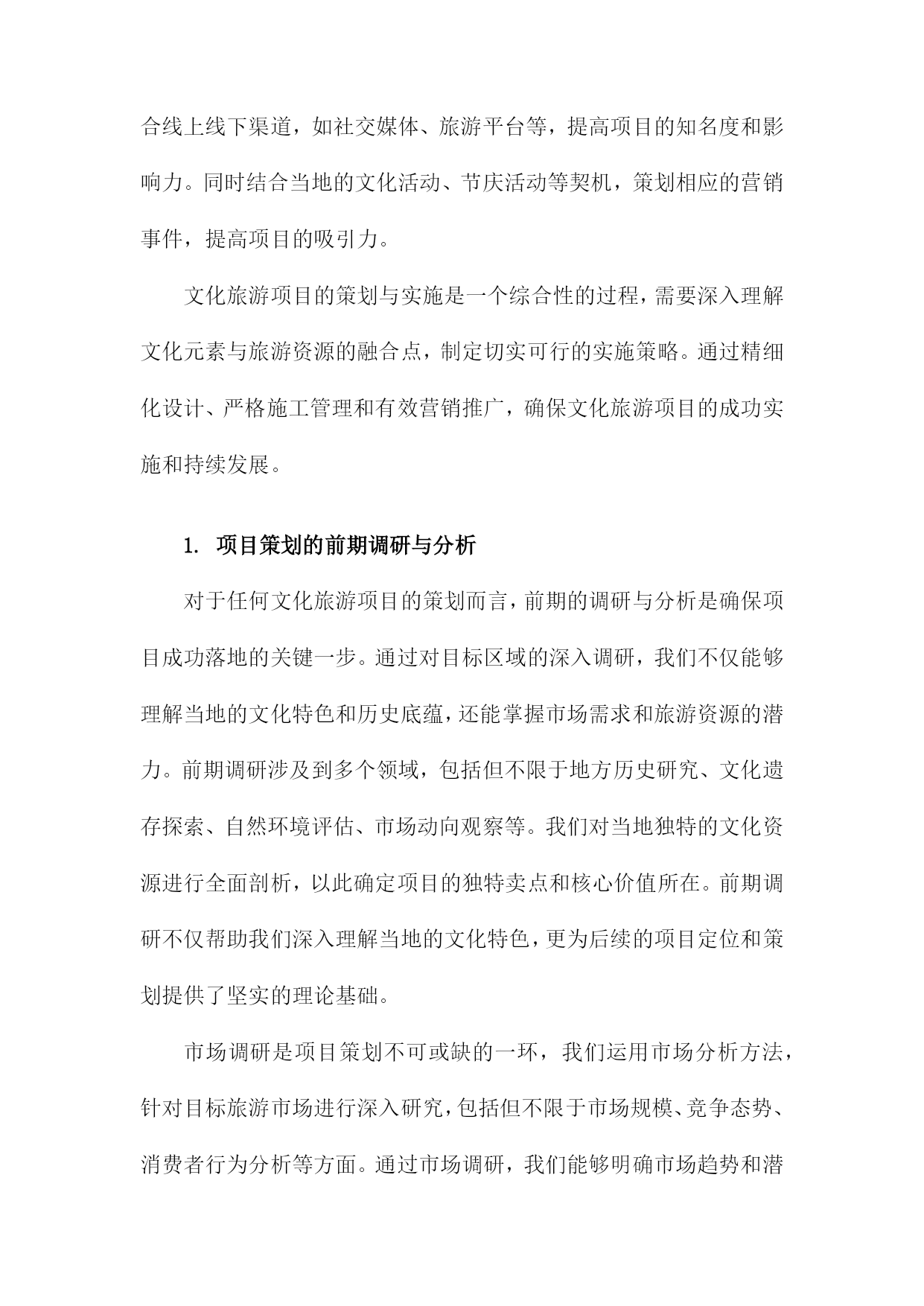 合线上线下渠道，如社交媒体、旅游平台等，提高项目的知名度和影响力。同时结合当地的文化活动、节庆活动等契机，策划相应的营销事件，提高项目的吸引力。

文化旅游项目的策划与实施是一个综合性的过程，需要深入理解文化元素与旅游资源的融合点，制定切实可行的实施策略。通过精细化设计、严格施工管理和有效营销推广，确保文化旅游项目的成功实施和持续发展。

1. 项目策划的前期调研与分析

对于任何文化旅游项目的策划而言，前期的调研与分析是确保项目成功落地的关键一步。通过对目标区域的深入调研，我们不仅能够理解当地的文化特色和历史底蕴，还能掌握市场需求和旅游资源的潜力。前期调研涉及到多个领域，包括但不限于地方历史研究、文化遗存探索、自然环境评估、市场动向观察等。我们对当地独特的文化资源进行全面剖析，以此确定项目的独特卖点和核心价值所在。前期调研不仅帮助我们深入理解当地的文化特色，更为后续的项目定位和策划提供了坚实的理论基础。

市场调研是项目策划不可或缺的一环，我们运用市场分析方法，针对目标旅游市场进行深入研究，包括但不限于市场规模、竞争态势、消费者行为分析等方面。通过市场调研，我们能够明确市场趋势和潜